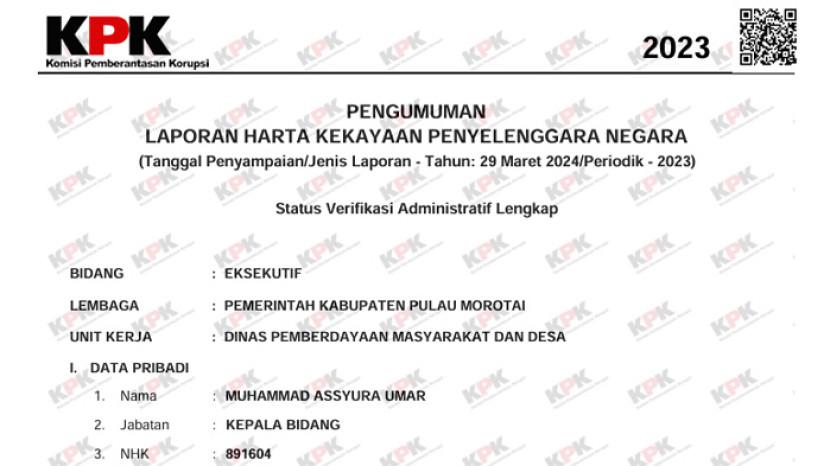 KPK
Komisi Pemberantasan Korupsi

2023

PENGUMUMAN
LAPORAN HARTA KEKAYAAN PENYELENGGARA NEGARA
(Tanggal Penyampaian/Jenis Laporan - Tahun: 29 Maret 2024/Periodik - 2023)

Status Verifikasi Administratif Lengkap

BIDANG : EKSEKUTIF
LEMBAGA : PEMERINTAH KABUPATEN PULAU MOROTAI
UNIT KERJA : DINAS PEMBERDAYAAN MASYARAKAT DAN DESA

I. DATA PRIBADI
1. Nama : MUHAMMAD ASSYURA UMAR
2. Jabatan : KEPALA BIDANG
3. NHK : 891604

KPK